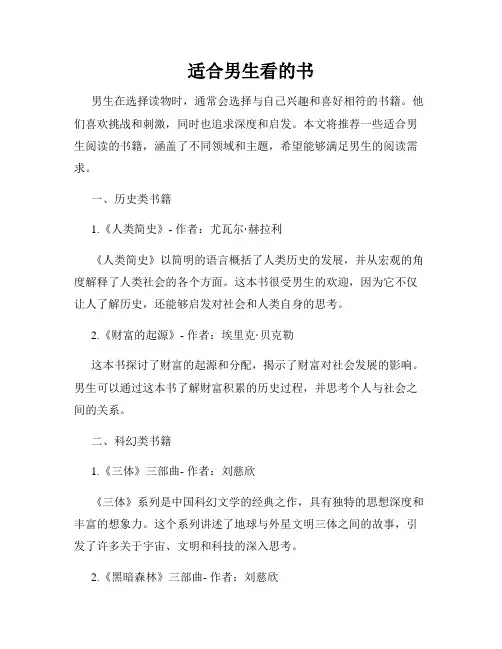 适合男生看的书

男生在选择读物时，通常会选择与自己兴趣和喜好相符的书籍。他们喜欢挑战和刺激，同时也追求深度和启发。本文将推荐一些适合男生阅读的书籍，涵盖了不同领域和主题，希望能够满足男生的阅读需求。

一、历史类书籍

1.《人类简史》- 作者：尤瓦尔·赫拉利

《人类简史》以简明的语言概括了人类历史的发展，并从宏观的角度解释了人类社会的各个方面。这本书很受男生的欢迎，因为它不仅让人了解历史，还能够启发对社会和人类自身的思考。

2.《财富的起源》- 作者：埃里克·贝克勒

这本书探讨了财富的起源和分配，揭示了财富对社会发展的影响。男生可以通过这本书了解财富积累的历史过程，并思考个人与社会之间的关系。

二、科幻类书籍

1.《三体》三部曲- 作者：刘慈欣

《三体》系列是中国科幻文学的经典之作，具有独特的思想深度和丰富的想象力。这个系列讲述了地球与外星文明三体之间的故事，引发了许多关于宇宙、文明和科技的深入思考。

2.《黑暗森林》三部曲- 作者：刘慈欣